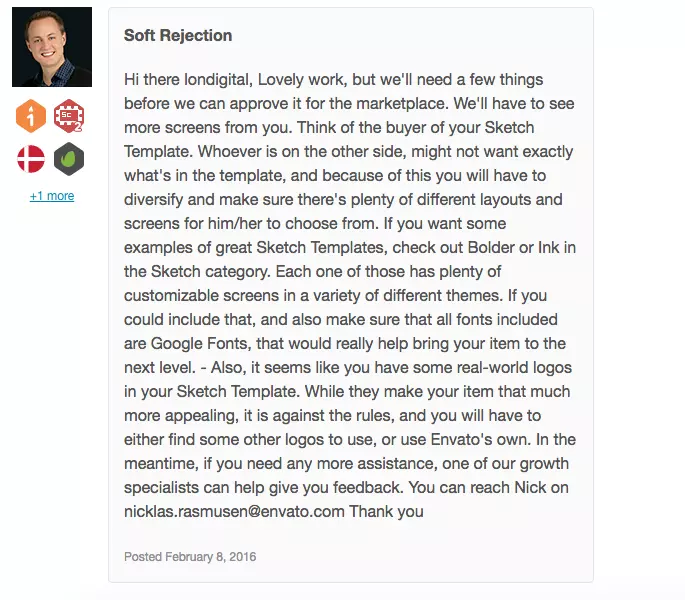 1
SC
2
+1 more

Soft Rejection

Hi there londigital, Lovely work, but we'll need a few things before we can approve it for the marketplace. We'll have to see more screens from you. Think of the buyer of your Sketch Template. Whoever is on the other side, might not want exactly what's in the template, and because of this you will have to diversify and make sure there's plenty of different layouts and screens for him/her to choose from. If you want some examples of great Sketch Templates, check out Bolder or Ink in the Sketch category. Each one of those has plenty of customizable screens in a variety of different themes. If you could include that, and also make sure that all fonts included are Google Fonts, that would really help bring your item to the next level. - Also, it seems like you have some real-world logos in your Sketch Template. While they make your item that much more appealing, it is against the rules, and you will have to either find some other logos to use, or use Envato's own. In the meantime, if you need any more assistance, one of our growth specialists can help give you feedback. You can reach Nick on nicklas.rasmusen@envato.com Thank you

Posted February 8, 2016